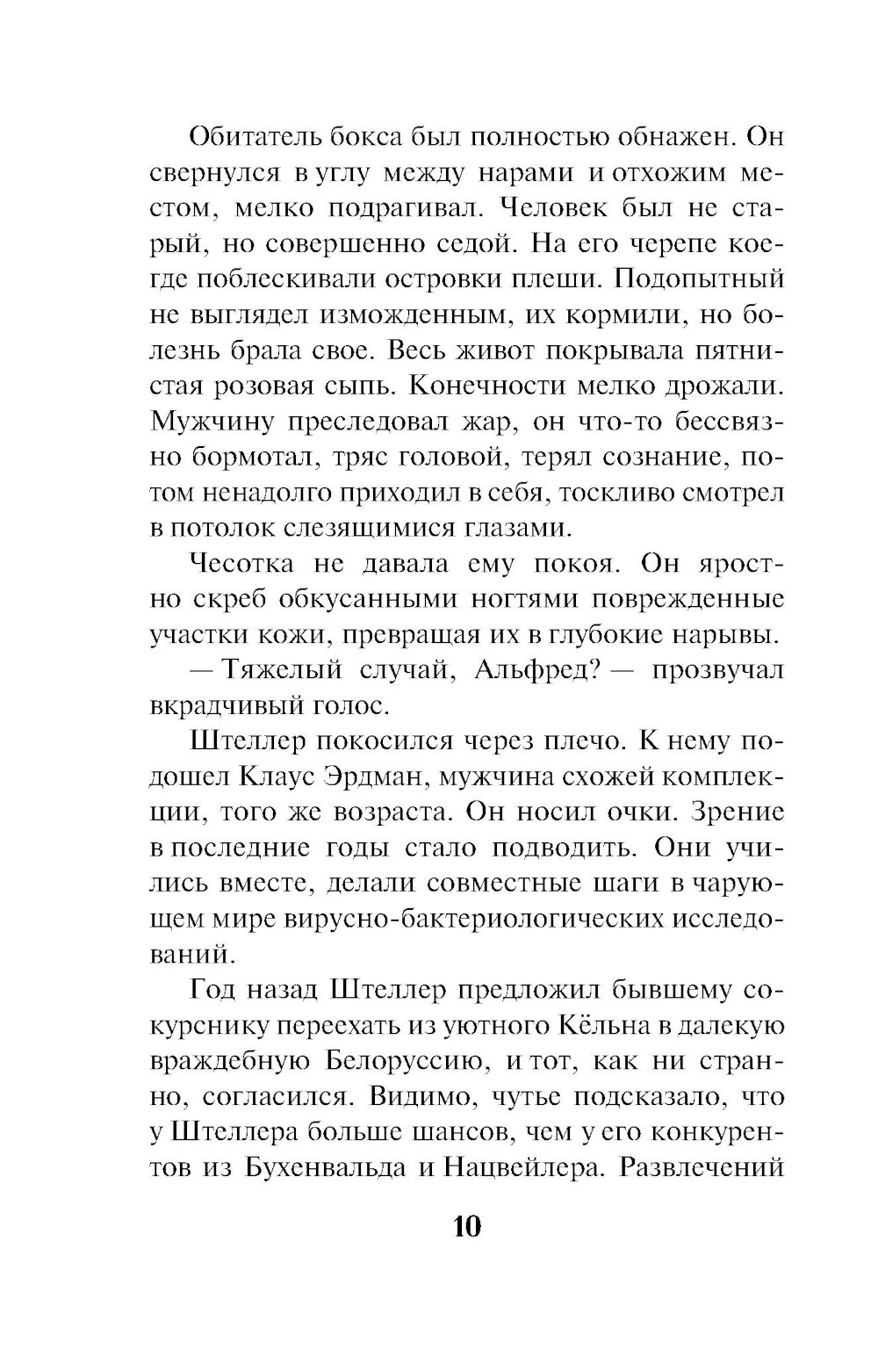 Обитатель бокса был полностью обнажен. Он свернулся в углу между нарами и отхожим местом, мелко подрагивал. Человек был не старый, но совершенно седой. На его черепе кое-где поблескивали островки плеши. Подопытный не выглядел изможденным, их кормили, но болезнь брала свое. Весь живот покрывала пятнистая розовая сыпь. Конечности мелко дрожали. Мужчину преследовал жар, он что-то бессвязно бормотал, тряс головой, терял сознание, потом ненадолго приходил в себя, тоскливо смотрел в потолок слезящимися глазами.

Чесотка не давала ему покоя. Он яростно скреб обкусанными ногтями поврежденные участки кожи, превращая их в глубокие нарывы.

— Тяжелый случай, Альфред? — прозвучал вкрадчивый голос.

Штеллер покосился через плечо. К нему подошел Клаус Эрдман, мужчина схожей комплекции, того же возраста. Он носил очки. Зрение в последние годы стало подводить. Они учились вместе, делали совместные шаги в чарующем мире вирусно-бактериологических исследований.

Год назад Штеллер предложил бывшему сокурснику переехать из уютного Кёльна в далекую враждебную Белоруссию, и тот, как ни странно, согласился. Видимо, чутье подсказало, что у Штеллера больше шансов, чем у его конкурентов из Бухенвальда и Нацвейлера. Развлечений

10